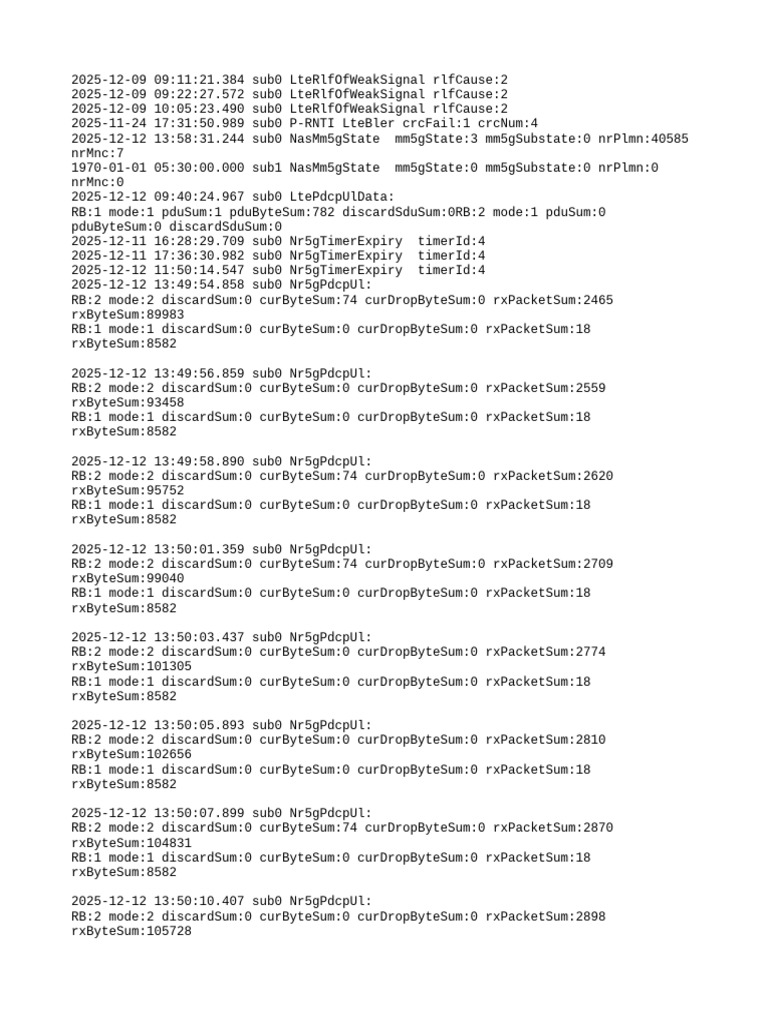 2025-12-09 09:11:21.384 sub0 LteRlfOfWeakSignal rlfCause:2
2025-12-09 09:22:27.572 sub0 LteRlfOfWeakSignal rlfCause:2
2025-12-09 10:05:23.490 sub0 LteRlfOfWeakSignal rlfCause:2
2025-11-24 17:31:50.989 sub0 P-RNTI LteBler crcFail:1 crcNum:4
2025-12-12 13:58:31.244 sub0 NasMm5gState mm5gState:3 mm5gSubstate:0 nrPlmn:40585 nrMnc:7
1970-01-01 05:30:00.000 sub1 NasMm5gState mm5gState:0 mm5gSubstate:0 nrPlmn:0 nrMnc:0
2025-12-12 09:40:24.967 sub0 LtePdcpUlData:
RB:1 mode:1 pduSum:1 pduByteSum:782 discardSduSum:0RB:2 mode:1 pduSum:0 pduByteSum:0 discardSduSum:0
2025-12-11 16:28:29.709 sub0 Nr5gTimerExpiry timerId:4
2025-12-11 17:36:30.982 sub0 Nr5gTimerExpiry timerId:4
2025-12-12 11:50:14.547 sub0 Nr5gTimerExpiry timerId:4
2025-12-12 13:49:54.858 sub0 Nr5gPdcpUl:
RB:2 mode:2 discardSum:0 curByteSum:74 curDropByteSum:0 rxPacketSum:2465 rxByteSum:89983
RB:1 mode:1 discardSum:0 curByteSum:0 curDropByteSum:0 rxPacketSum:18 rxByteSum:8582

2025-12-12 13:49:56.859 sub0 Nr5gPdcpUl:
RB:2 mode:2 discardSum:0 curByteSum:0 curDropByteSum:0 rxPacketSum:2559 rxByteSum:93458
RB:1 mode:1 discardSum:0 curByteSum:0 curDropByteSum:0 rxPacketSum:18 rxByteSum:8582

2025-12-12 13:49:58.890 sub0 Nr5gPdcpUl:
RB:2 mode:2 discardSum:0 curByteSum:74 curDropByteSum:0 rxPacketSum:2620 rxByteSum:95752
RB:1 mode:1 discardSum:0 curByteSum:0 curDropByteSum:0 rxPacketSum:18 rxByteSum:8582

2025-12-12 13:50:01.359 sub0 Nr5gPdcpUl:
RB:2 mode:2 discardSum:0 curByteSum:74 curDropByteSum:0 rxPacketSum:2709 rxByteSum:99040
RB:1 mode:1 discardSum:0 curByteSum:0 curDropByteSum:0 rxPacketSum:18 rxByteSum:8582

2025-12-12 13:50:03.437 sub0 Nr5gPdcpUl:
RB:2 mode:2 discardSum:0 curByteSum:0 curDropByteSum:0 rxPacketSum:2774 rxByteSum:101305
RB:1 mode:1 discardSum:0 curByteSum:0 curDropByteSum:0 rxPacketSum:18 rxByteSum:8582

2025-12-12 13:50:05.893 sub0 Nr5gPdcpUl:
RB:2 mode:2 discardSum:0 curByteSum:0 curDropByteSum:0 rxPacketSum:2810 rxByteSum:102656
RB:1 mode:1 discardSum:0 curByteSum:0 curDropByteSum:0 rxPacketSum:18 rxByteSum:8582

2025-12-12 13:50:07.899 sub0 Nr5gPdcpUl:
RB:2 mode:2 discardSum:0 curByteSum:74 curDropByteSum:0 rxPacketSum:2870 rxByteSum:104831
RB:1 mode:1 discardSum:0 curByteSum:0 curDropByteSum:0 rxPacketSum:18 rxByteSum:8582

2025-12-12 13:50:10.407 sub0 Nr5gPdcpUl:
RB:2 mode:2 discardSum:0 curByteSum:0 curDropByteSum:0 rxPacketSum:2898 rxByteSum:105728